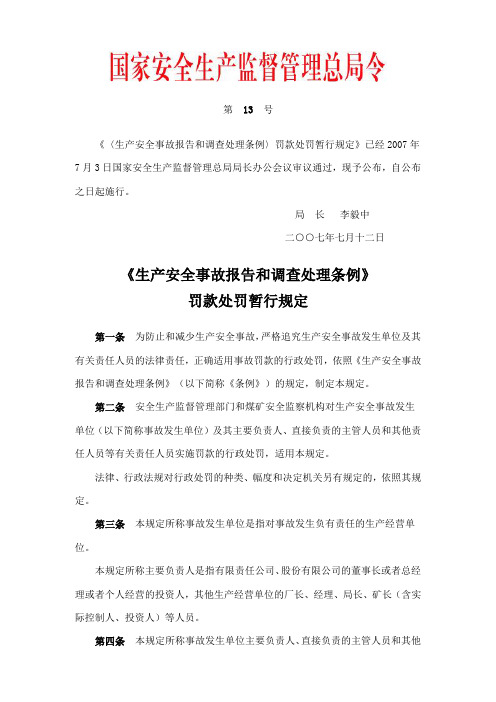 国家安全生产监督管理总局令

第 13 号

《〈生产安全事故报告和调查处理条例〉罚款处罚暂行规定》已经2007年7月3日国家安全生产监督管理总局局长办公会议审议通过，现予公布，自公布之日起施行。

局 长 李毅中

二〇〇七年七月十二日

《生产安全事故报告和调查处理条例》
罚款处罚暂行规定

第一条 为防止和减少生产安全事故，严格追究生产安全事故发生单位及其有关责任人员的法律责任，正确适用事故罚款的行政处罚，依照《生产安全事故报告和调查处理条例》（以下简称《条例》）的规定，制定本规定。

第二条 安全生产监督管理部门和煤矿安全监察机构对生产安全事故发生单位（以下简称事故发生单位）及其主要负责人、直接负责的主管人员和其他责任人员等有关责任人员实施罚款的行政处罚，适用本规定。

法律、行政法规对行政处罚的种类、幅度和决定机关另有规定的，依照其规定。

第三条 本规定所称事故发生单位是指对事故发生负有责任的生产经营单位。

本规定所称主要负责人是指有限责任公司、股份有限公司的董事长或者总经理或者个人经营的投资人，其他生产经营单位的厂长、经理、局长、矿长（含实际控制人、投资人）等人员。

第四条 本规定所称事故发生单位主要负责人、直接负责的主管人员和其他